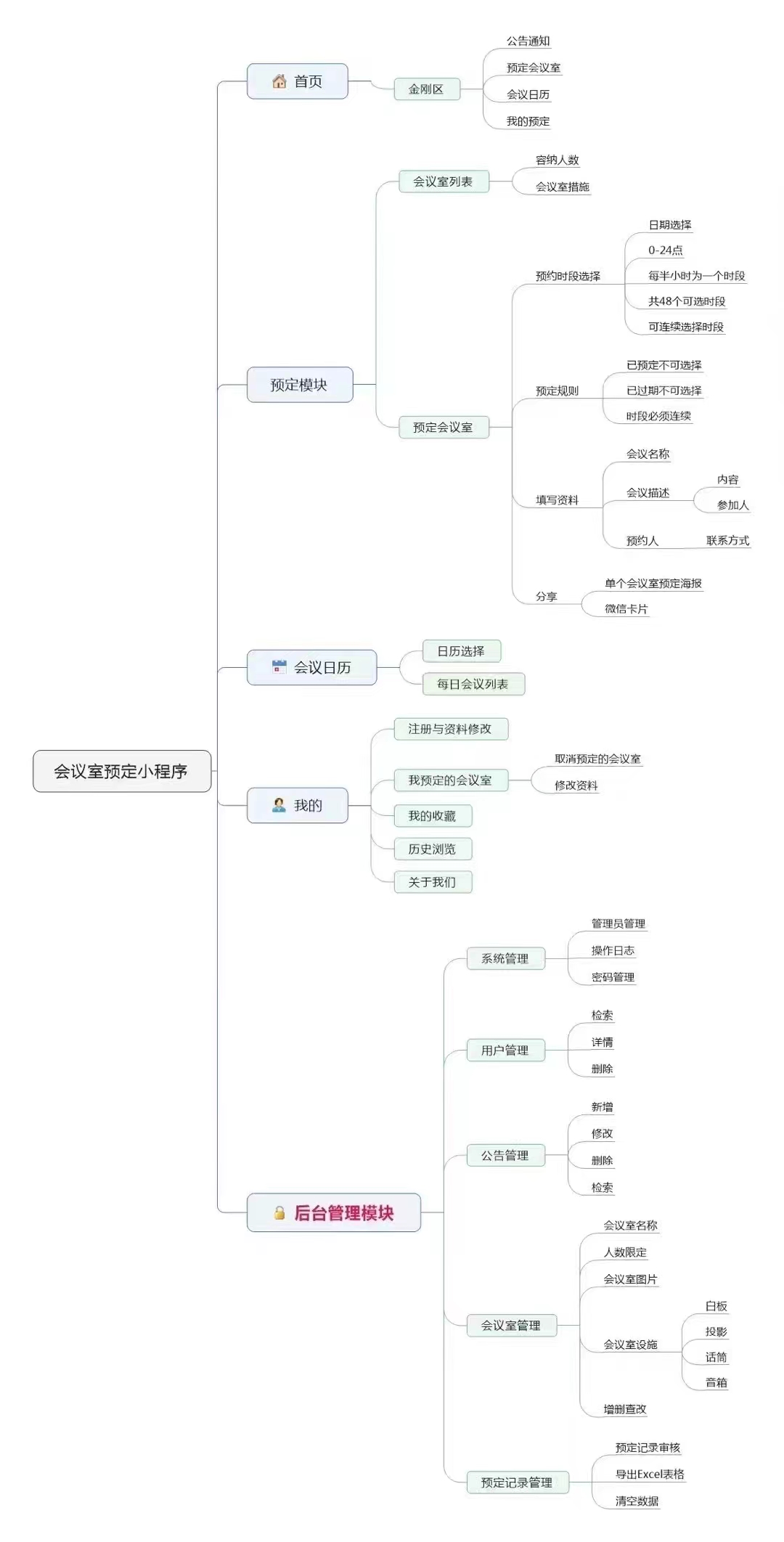 会议室预定小程序

首页
金刚区
公告通知
预定会议室
会议日历
我的预定

预定模块
会议室列表
容纳人数
会议室措施
预定会议室
预约时段选择
日期选择
0-24点
每半小时为一个时段
共48个可选时段
可连续选择时段
预定规则
已预定不可选择
已过期不可选择
时段必须连续
填写资料
会议名称
会议描述
内容
参加人
预约人
联系方式
分享
单个会议室预定海报
微信卡片

会议日历
日历选择
每日会议列表

我的
注册与资料修改
我预定的会议室
取消预定的会议室
修改资料
我的收藏
历史浏览
关于我们

后台管理模块
系统管理
管理员管理
操作日志
密码管理
用户管理
检索
详情
删除
公告管理
新增
修改
删除
检索
会议室管理
会议室名称
人数限定
会议室图片
会议室设施
白板
投影
话筒
音箱
增删查改
预定记录管理
预定记录审核
导出Excel表格
清空数据